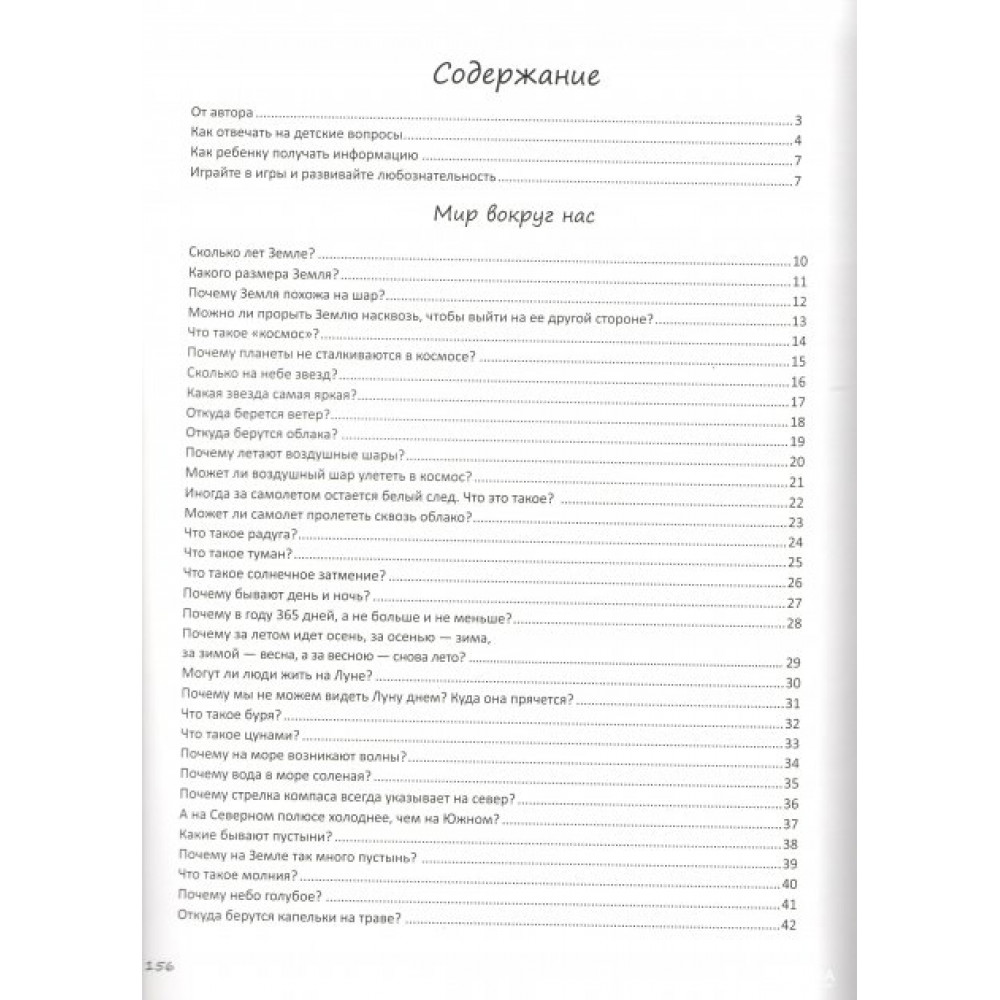 Содержание

От автора 3
Как отвечать на детские вопросы 4
Как ребенку получать информацию 7
Играйте в игры и развивайте любознательность 7

Мир вокруг нас

Сколько лет Земле? 10
Какого размера Земля? 11
Почему Земля похожа на шар? 12
Можно ли прорыть Землю насквозь, чтобы выйти на ее другой стороне? 13
Что такое «космос»? 14
Почему планеты не сталкиваются в космосе? 15
Сколько на небе звезд? 16
Какая звезда самая яркая? 17
Откуда берется ветер? 18
Откуда берутся облака? 19
Почему летают воздушные шары? 20
Может ли воздушный шар улететь в космос? 21
Иногда за самолетом остается белый след. Что это такое? 22
Может ли самолет пролететь сквозь облако? 23
Что такое радуга? 24
Что такое туман? 25
Что такое солнечное затмение? 26
Почему бывают день и ночь? 27
Почему в году 365 дней, а не больше и не меньше? 28
Почему за летом идет осень, за осенью — зима, за зимой — весна, а за весною — снова лето? 29
Могут ли люди жить на Луне? 30
Почему мы не можем видеть Луну днем? Куда она прячется? 31
Что такое буря? 32
Что такое цунами? 33
Почему на море возникают волны? 34
Почему вода в море соленая? 35
Почему стрелка компаса всегда указывает на север? 36
А на Северном полюсе холоднее, чем на Южном? 37
Какие бывают пустыни? 38
Почему на Земле так много пустынь? 39
Что такое молния? 40
Почему небо голубое? 41
Откуда берутся капельки на траве? 42

156